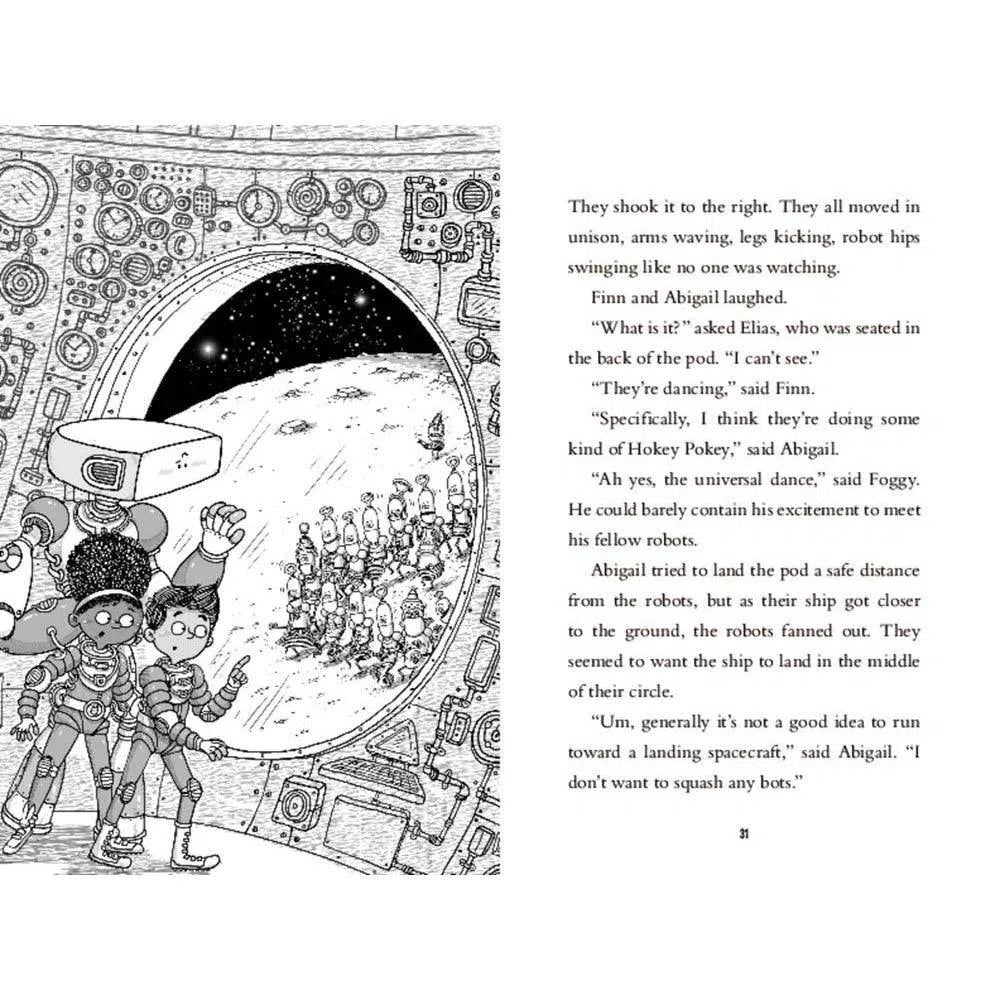 They shook it to the right. They all moved in unison, arms waving, legs kicking, robot hips swinging like no one was watching.

Finn and Abigail laughed.

"What is it?" asked Elias, who was seated in the back of the pod. "I can't see."

"They're dancing," said Finn.

"Specifically, I think they're doing some kind of Hokey Pokey," said Abigail.

"Ah yes, the universal dance," said Foggy. He could barely contain his excitement to meet his fellow robots.

Abigail tried to land the pod a safe distance from the robots, but as their ship got closer to the ground, the robots fanned out. They seemed to want the ship to land in the middle of their circle.

"Um, generally it's not a good idea to run toward a landing spacecraft," said Abigail. "I don't want to squash any bots."

31